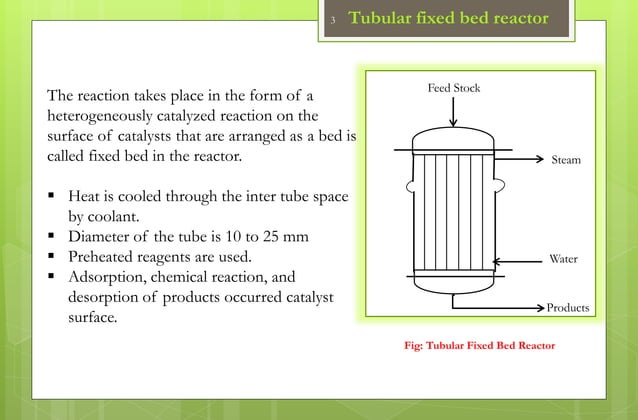 3 Tubular fixed bed reactor

The reaction takes place in the form of a heterogeneously catalyzed reaction on the surface of catalysts that are arranged as a bed is called fixed bed in the reactor.

▪ Heat is cooled through the inter tube space by coolant.
▪ Diameter of the tube is 10 to 25 mm
▪ Preheated reagents are used.
▪ Adsorption, chemical reaction, and desorption of products occurred catalyst surface.

Feed Stock

Steam

Water

Products

Fig: Tubular Fixed Bed Reactor